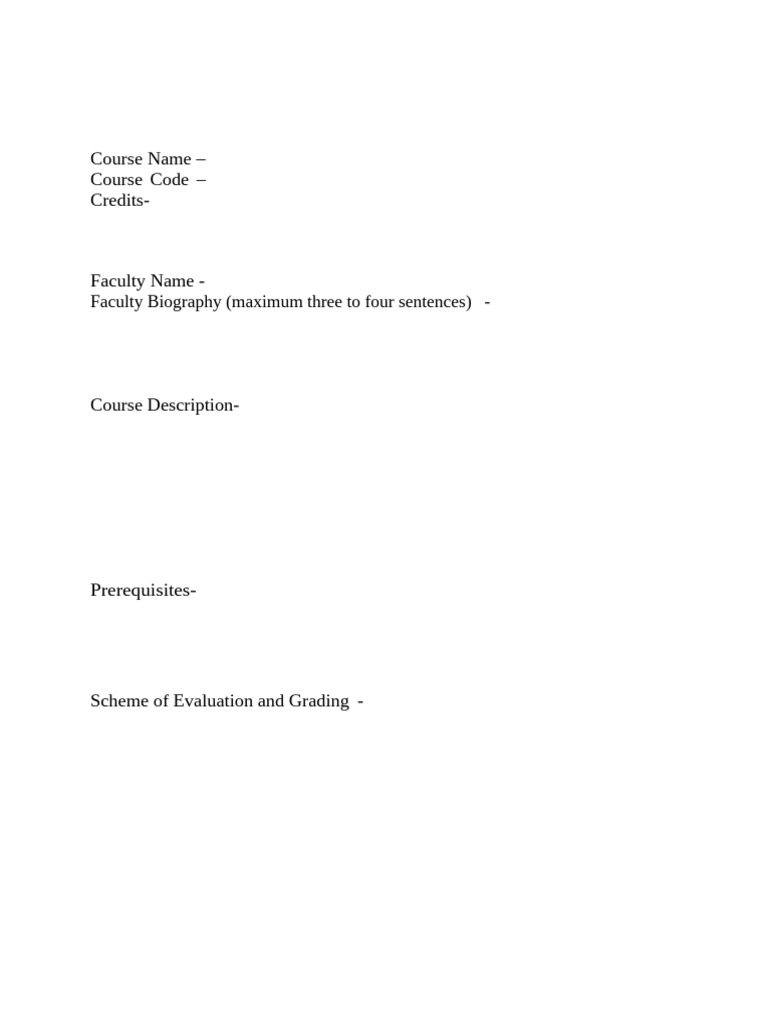 Course Name –
Course Code –
Credits-

Faculty Name -
Faculty Biography (maximum three to four sentences) -

Course Description-

Prerequisites-

Scheme of Evaluation and Grading -